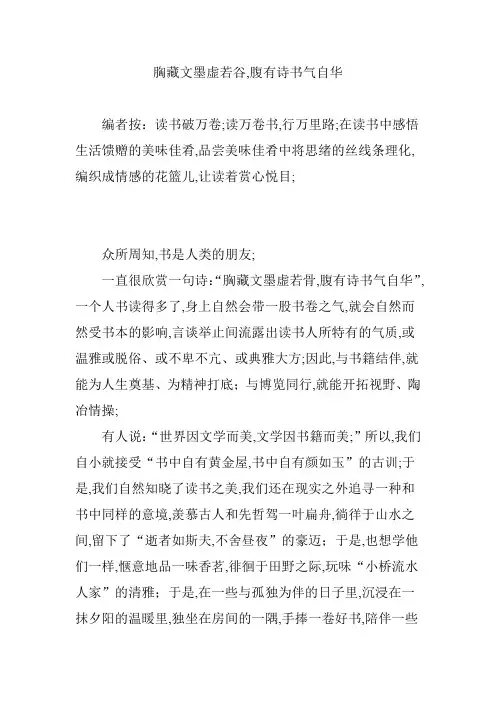 胸藏文墨虚若谷,腹有诗书气自华

编者按：读书破万卷;读万卷书,行万里路;在读书中感悟生活馈赠的美味佳肴,品尝美味佳肴中将思绪的丝线条理化,编织成情感的花篮儿,让读着赏心悦目;

众所周知,书是人类的朋友;

一直很欣赏一句诗:“胸藏文墨虚若骨,腹有诗书气自华”,一个人书读得多了,身上自然会带一股书卷之气,就会自然而然受书本的影响,言谈举止间流露出读书人所特有的气质,或温雅或脱俗、或不卑不亢、或典雅大方;因此,与书籍结伴,就能为人生奠基、为精神打底；与博览同行,就能开拓视野、陶冶情操;

有人说:“世界因文学而美,文学因书籍而美;”所以,我们自小就接受“书中自有黄金屋,书中自有颜如玉”的古训;于是,我们自然知晓了读书之美,我们还在现实之外追寻一种和书中同样的意境,羡慕古人和先哲驾一叶扁舟,徜徉于山水之间,留下了“逝者如斯夫,不舍昼夜”的豪迈；于是,也想学他们一样,惬意地品一味香茗,徘徊于田野之际,玩味“小桥流水人家”的清雅；于是,在一些与孤独为伴的日子里,沉浸在一抹夕阳的温暖里,独坐在房间的一隅,手捧一卷好书,陪伴一些